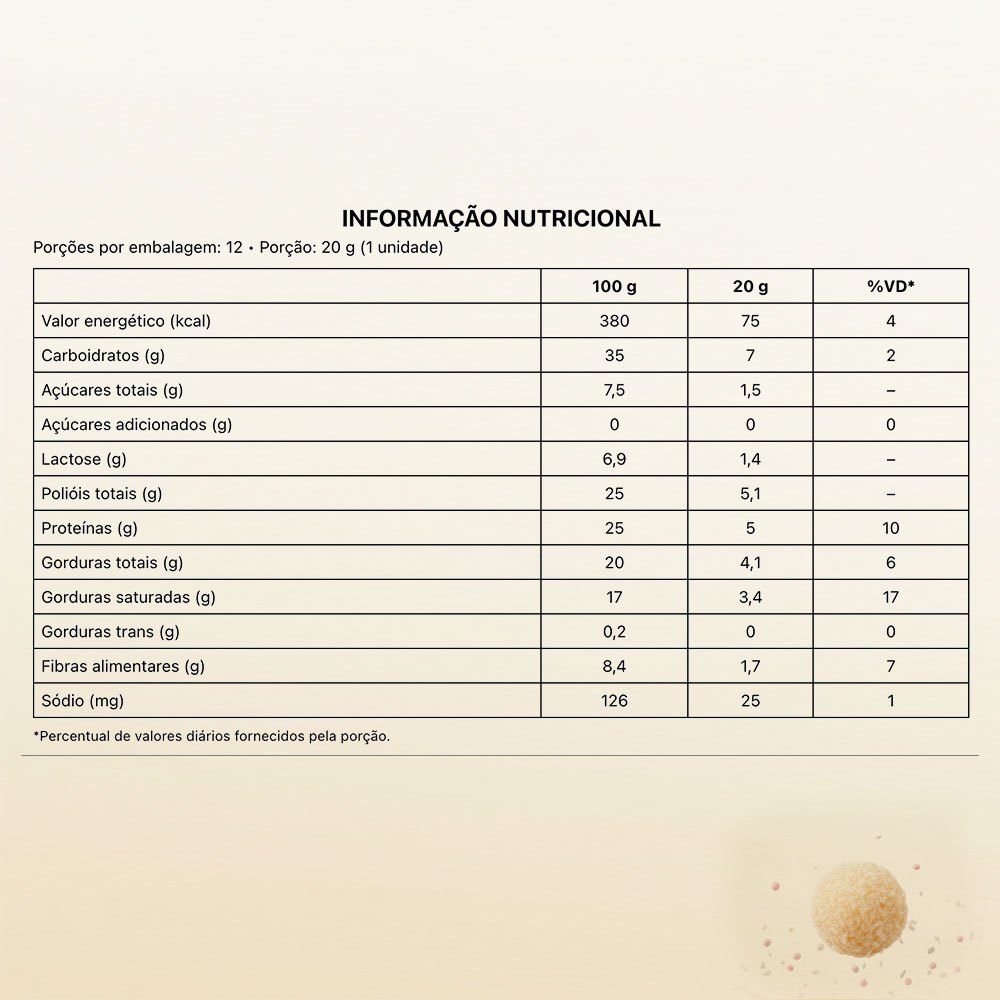 INFORMAÇÃO NUTRICIONAL

Porções por embalagem: 12 • Porção: 20 g (1 unidade)

| | 100 g | 20 g | %VD* |
|---|---|---|---|
| Valor energético (kcal) | 380 | 75 | 4 |
| Carboidratos (g) | 35 | 7 | 2 |
| Açúcares totais (g) | 7,5 | 1,5 | – |
| Açúcares adicionados (g) | 0 | 0 | 0 |
| Lactose (g) | 6,9 | 1,4 | – |
| Polióis totais (g) | 25 | 5,1 | – |
| Proteínas (g) | 25 | 5 | 10 |
| Gorduras totais (g) | 20 | 4,1 | 6 |
| Gorduras saturadas (g) | 17 | 3,4 | 17 |
| Gorduras trans (g) | 0,2 | 0 | 0 |
| Fibras alimentares (g) | 8,4 | 1,7 | 7 |
| Sódio (mg) | 126 | 25 | 1 |

*Percentual de valores diários fornecidos pela porção.